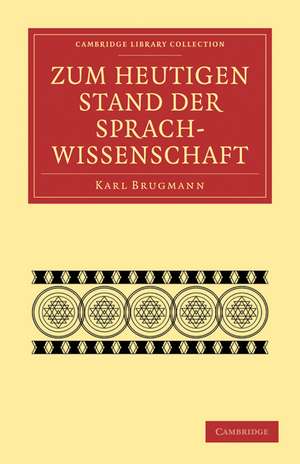 CAMBRIDGE LIBRARY COLLECTION

ZUM HEUTIGEN STAND DER SPRACHWISSENSCHAFT

KARL BRUGMANN

CAMBRIDGE